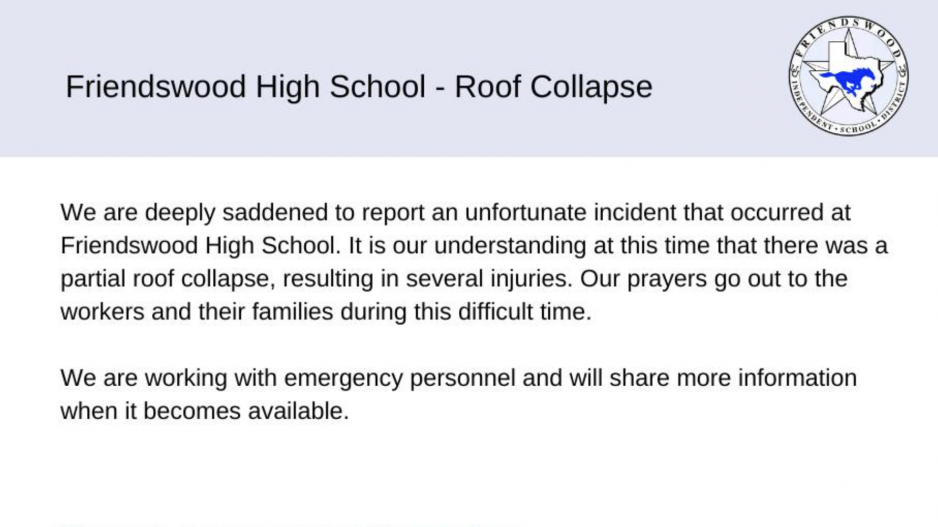 Friendswood High School - Roof Collapse

FRIENDSWOOD INDEPENDENT • SCHOOL • DISTRICT

We are deeply saddened to report an unfortunate incident that occurred at Friendswood High School. It is our understanding at this time that there was a partial roof collapse, resulting in several injuries. Our prayers go out to the workers and their families during this difficult time.

We are working with emergency personnel and will share more information when it becomes available.